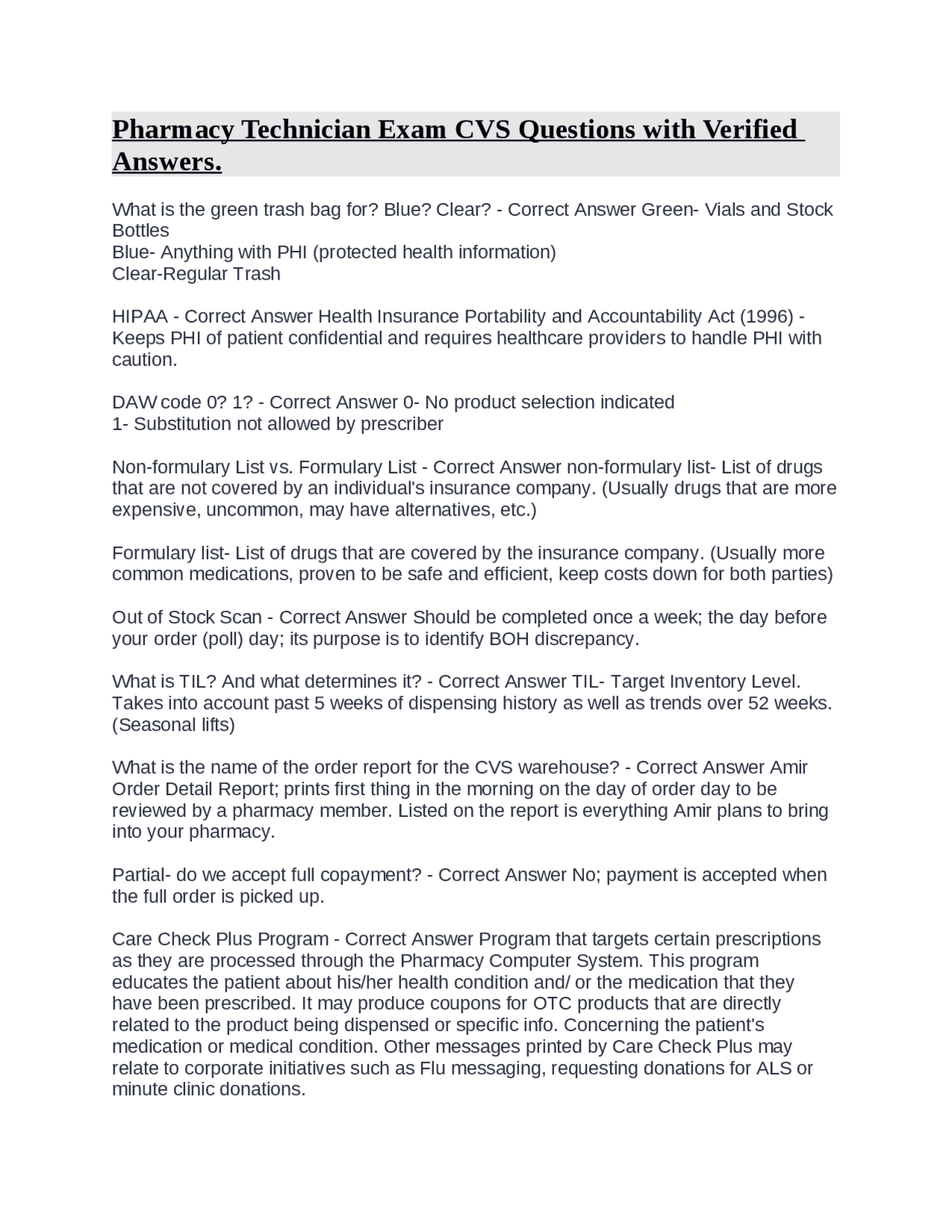 Pharmacy Technician Exam CVS Questions with Verified Answers.

What is the green trash bag for? Blue? Clear? - Correct Answer Green- Vials and Stock Bottles
Blue- Anything with PHI (protected health information)
Clear-Regular Trash

HIPAA - Correct Answer Health Insurance Portability and Accountability Act (1996) - Keeps PHI of patient confidential and requires healthcare providers to handle PHI with caution.

DAW code 0? 1? - Correct Answer 0- No product selection indicated
1- Substitution not allowed by prescriber

Non-formulary List vs. Formulary List - Correct Answer non-formulary list- List of drugs that are not covered by an individual's insurance company. (Usually drugs that are more expensive, uncommon, may have alternatives, etc.)

Formulary list- List of drugs that are covered by the insurance company. (Usually more common medications, proven to be safe and efficient, keep costs down for both parties)

Out of Stock Scan - Correct Answer Should be completed once a week; the day before your order (poll) day; its purpose is to identify BOH discrepancy.

What is TIL? And what determines it? - Correct Answer TIL- Target Inventory Level. Takes into account past 5 weeks of dispensing history as well as trends over 52 weeks. (Seasonal lifts)

What is the name of the order report for the CVS warehouse? - Correct Answer Amir Order Detail Report; prints first thing in the morning on the day of order day to be reviewed by a pharmacy member. Listed on the report is everything Amir plans to bring into your pharmacy.

Partial- do we accept full copayment? - Correct Answer No; payment is accepted when the full order is picked up.

Care Check Plus Program - Correct Answer Program that targets certain prescriptions as they are processed through the Pharmacy Computer System. This program educates the patient about his/her health condition and/ or the medication that they have been prescribed. It may produce coupons for OTC products that are directly related to the product being dispensed or specific info. Concerning the patient's medication or medical condition. Other messages printed by Care Check Plus may relate to corporate initiatives such as Flu messaging, requesting donations for ALS or minute clinic donations.